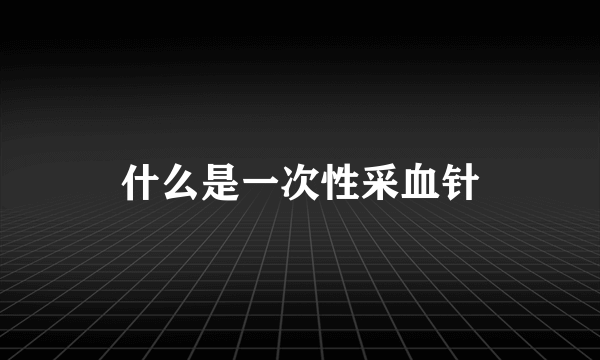 什么是一次性采血针